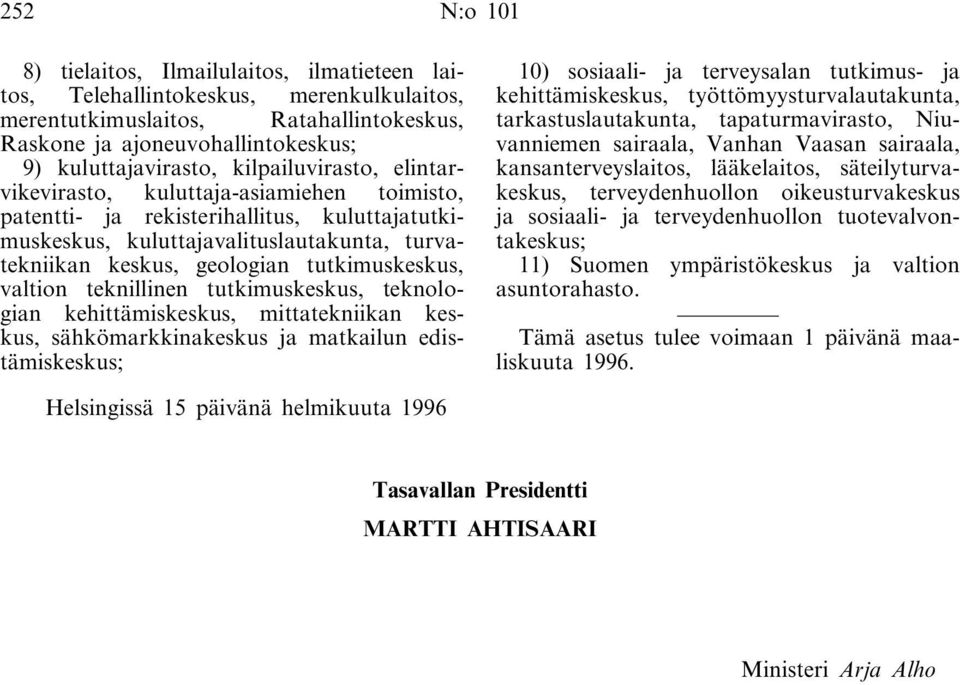 252 N:o 101

8) tielaitos, Ilmailulaitos, ilmatieteen laitos, Telehallintokeskus, merenkulkulaitos, merentutkimuslaitos, Ratahallintokeskus, Raskone ja ajoneuvohallintokeskus;
9) kuluttajavirasto, kilpailuvirasto, elintarvikevirasto, kuluttaja-asiamiehen toimisto, patentti- ja rekisterihallitus, kuluttajatutkimuskeskus, kuluttajavalituslautakunta, turvatekniikan keskus, geologian tutkimuskeskus, valtion teknillinen tutkimuskeskus, teknologian kehittämiskeskus, mittatekniikan keskus, sähkömarkkinakeskus ja matkailun edistämiskeskus;

10) sosiaali- ja terveysalan tutkimus- ja kehittämiskeskus, työttömyysturvalautakunta, tarkastuslautakunta, tapaturmavirasto, Niuvanniemen sairaala, Vanhan Vaasan sairaala, kansanterveyslaitos, lääkelaitos, säteilyturvakeskus, terveydenhuollon oikeusturvakeskus ja sosiaali- ja terveydenhuollon tuotevalvontakeskus;
11) Suomen ympäristökeskus ja valtion asuntorahasto.

Tämä asetus tulee voimaan 1 päivänä maaliskuuta 1996.

Helsingissä 15 päivänä helmikuuta 1996

Tasavallan Presidentti
MARTTI AHTISAARI

Ministeri Arja Alho